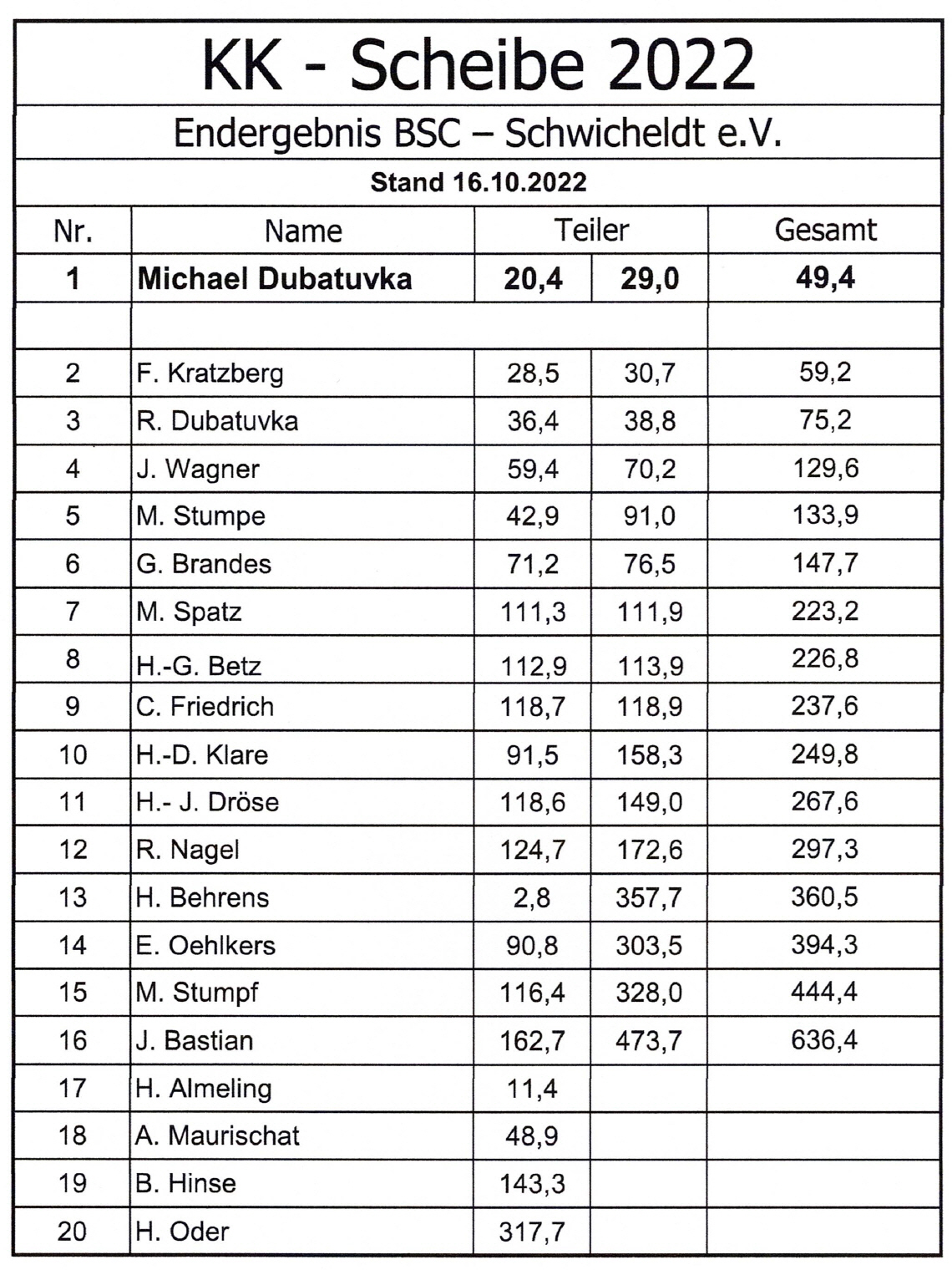 KK - Scheibe 2022

Endergebnis BSC – Schwicheldt e.V.

Stand 16.10.2022

| Nr. | Name | Teiler | | Gesamt |
|---|---|---|---|---|
| 1 | Michael Dubatuvka | 20,4 | 29,0 | 49,4 |
| | | | | |
| 2 | F. Kratzberg | 28,5 | 30,7 | 59,2 |
| 3 | R. Dubatuvka | 36,4 | 38,8 | 75,2 |
| 4 | J. Wagner | 59,4 | 70,2 | 129,6 |
| 5 | M. Stumpe | 42,9 | 91,0 | 133,9 |
| 6 | G. Brandes | 71,2 | 76,5 | 147,7 |
| 7 | M. Spatz | 111,3 | 111,9 | 223,2 |
| 8 | H.-G. Betz | 112,9 | 113,9 | 226,8 |
| 9 | C. Friedrich | 118,7 | 118,9 | 237,6 |
| 10 | H.-D. Klare | 91,5 | 158,3 | 249,8 |
| 11 | H.- J. Dröse | 118,6 | 149,0 | 267,6 |
| 12 | R. Nagel | 124,7 | 172,6 | 297,3 |
| 13 | H. Behrens | 2,8 | 357,7 | 360,5 |
| 14 | E. Oehlkers | 90,8 | 303,5 | 394,3 |
| 15 | M. Stumpf | 116,4 | 328,0 | 444,4 |
| 16 | J. Bastian | 162,7 | 473,7 | 636,4 |
| 17 | H. Almeling | 11,4 | | |
| 18 | A. Maurischat | 48,9 | | |
| 19 | B. Hinse | 143,3 | | |
| 20 | H. Oder | 317,7 | | |